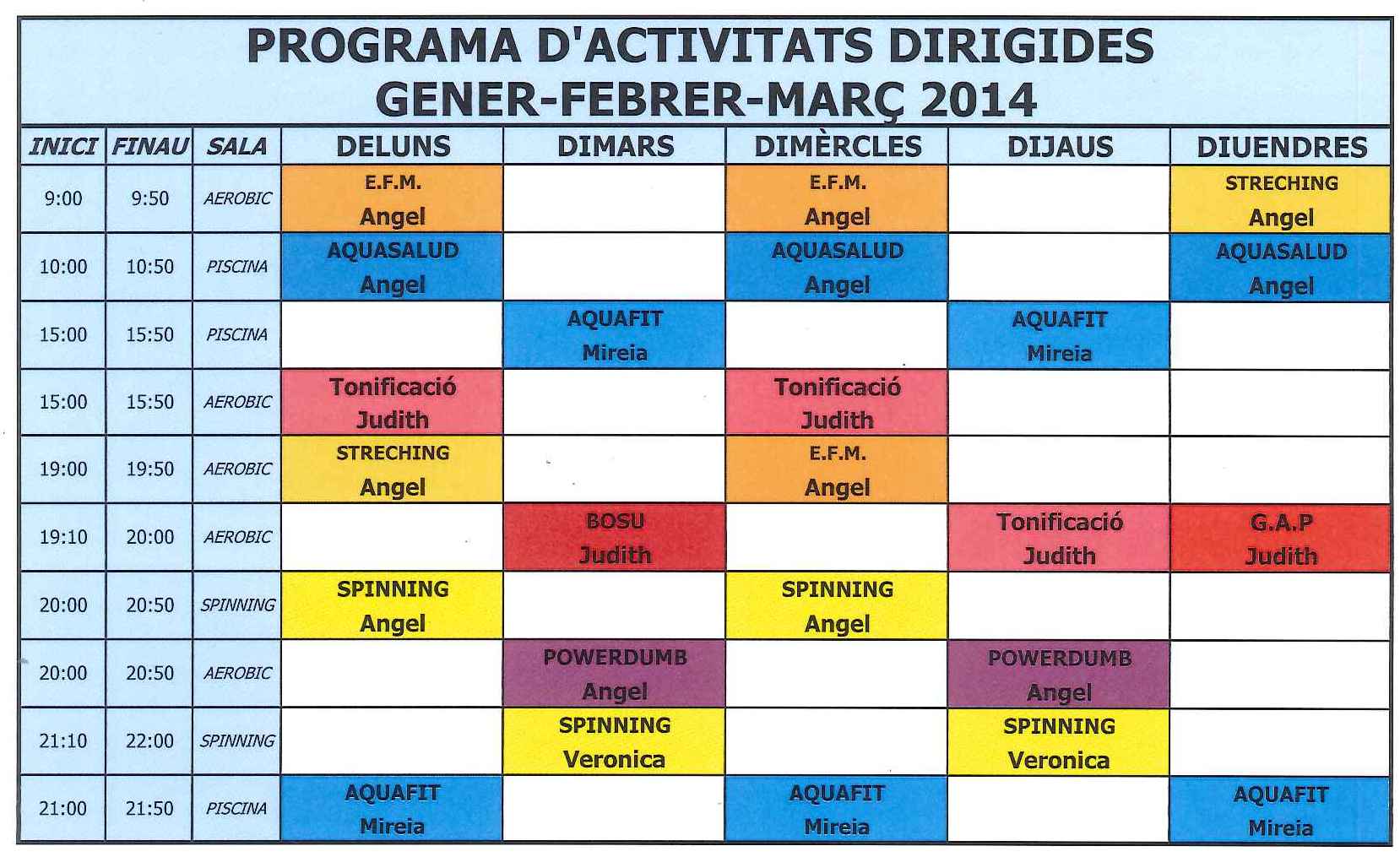 PROGRAMA D'ACTIVITATS DIRIGIDES
GENER-FEBRER-MARÇ 2014

| INICI | FINAU | SALA | DELUNS | DIMARS | DIMÈRCLES | DIJAUS | DIUENDRES |
|---|---|---|---|---|---|---|---|
| 9:00 | 9:50 | AEROBIC | E.F.M. Angel | | E.F.M. Angel | | STRECHING Angel |
| 10:00 | 10:50 | PISCINA | AQUASALUD Angel | | AQUASALUD Angel | | AQUASALUD Angel |
| 15:00 | 15:50 | PISCINA | | AQUAFIT Mireia | | AQUAFIT Mireia | |
| 15:00 | 15:50 | AEROBIC | Tonificació Judith | | Tonificació Judith | | |
| 19:00 | 19:50 | AEROBIC | STRECHING Angel | | E.F.M. Angel | | |
| 19:10 | 20:00 | AEROBIC | | BOSU Judith | | Tonificació Judith | G.A.P Judith |
| 20:00 | 20:50 | SPINNING | SPINNING Angel | | SPINNING Angel | | |
| 20:00 | 20:50 | AEROBIC | | POWERDUMB Angel | | POWERDUMB Angel | |
| 21:10 | 22:00 | SPINNING | | SPINNING Veronica | | SPINNING Veronica | |
| 21:00 | 21:50 | PISCINA | AQUAFIT Mireia | | AQUAFIT Mireia | | AQUAFIT Mireia |